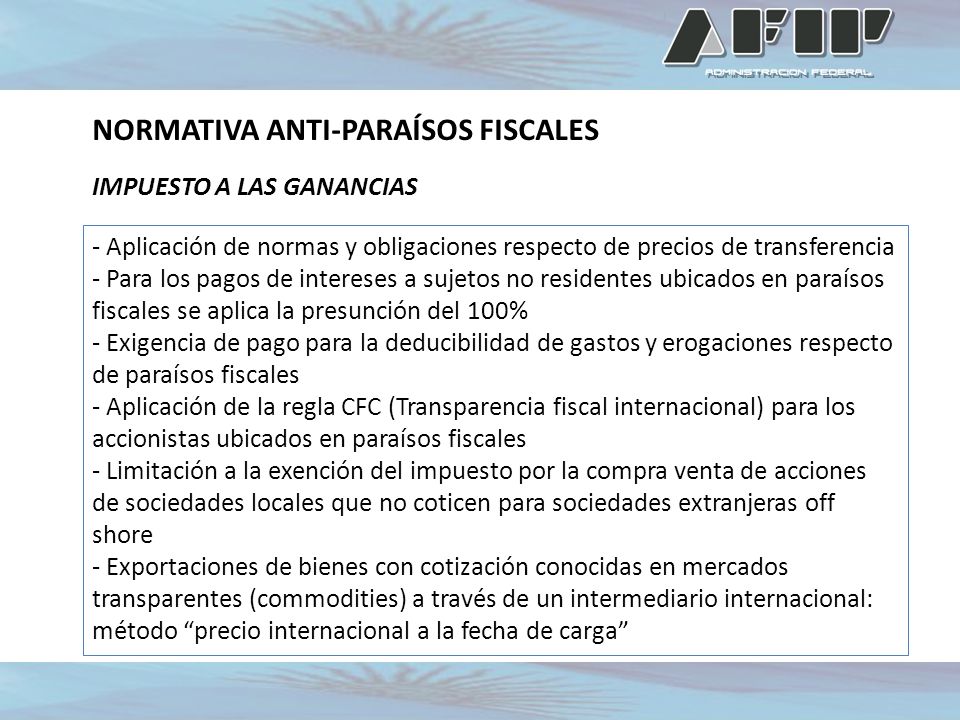 AFIP
ADMINISTRACION FEDERAL

NORMATIVA ANTI-PARAÍSOS FISCALES

IMPUESTO A LAS GANANCIAS

- Aplicación de normas y obligaciones respecto de precios de transferencia
- Para los pagos de intereses a sujetos no residentes ubicados en paraísos fiscales se aplica la presunción del 100%
- Exigencia de pago para la deducibilidad de gastos y erogaciones respecto de paraísos fiscales
- Aplicación de la regla CFC (Transparencia fiscal internacional) para los accionistas ubicados en paraísos fiscales
- Limitación a la exención del impuesto por la compra venta de acciones de sociedades locales que no coticen para sociedades extranjeras off shore
- Exportaciones de bienes con cotización conocidas en mercados transparentes (commodities) a través de un intermediario internacional: método “precio internacional a la fecha de carga”